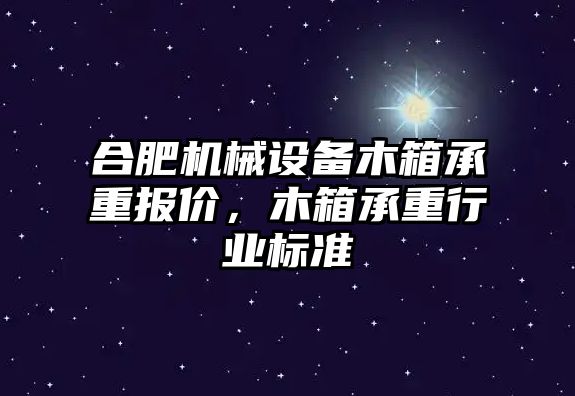 合肥机械设备木箱承重报价，木箱承重行业标准